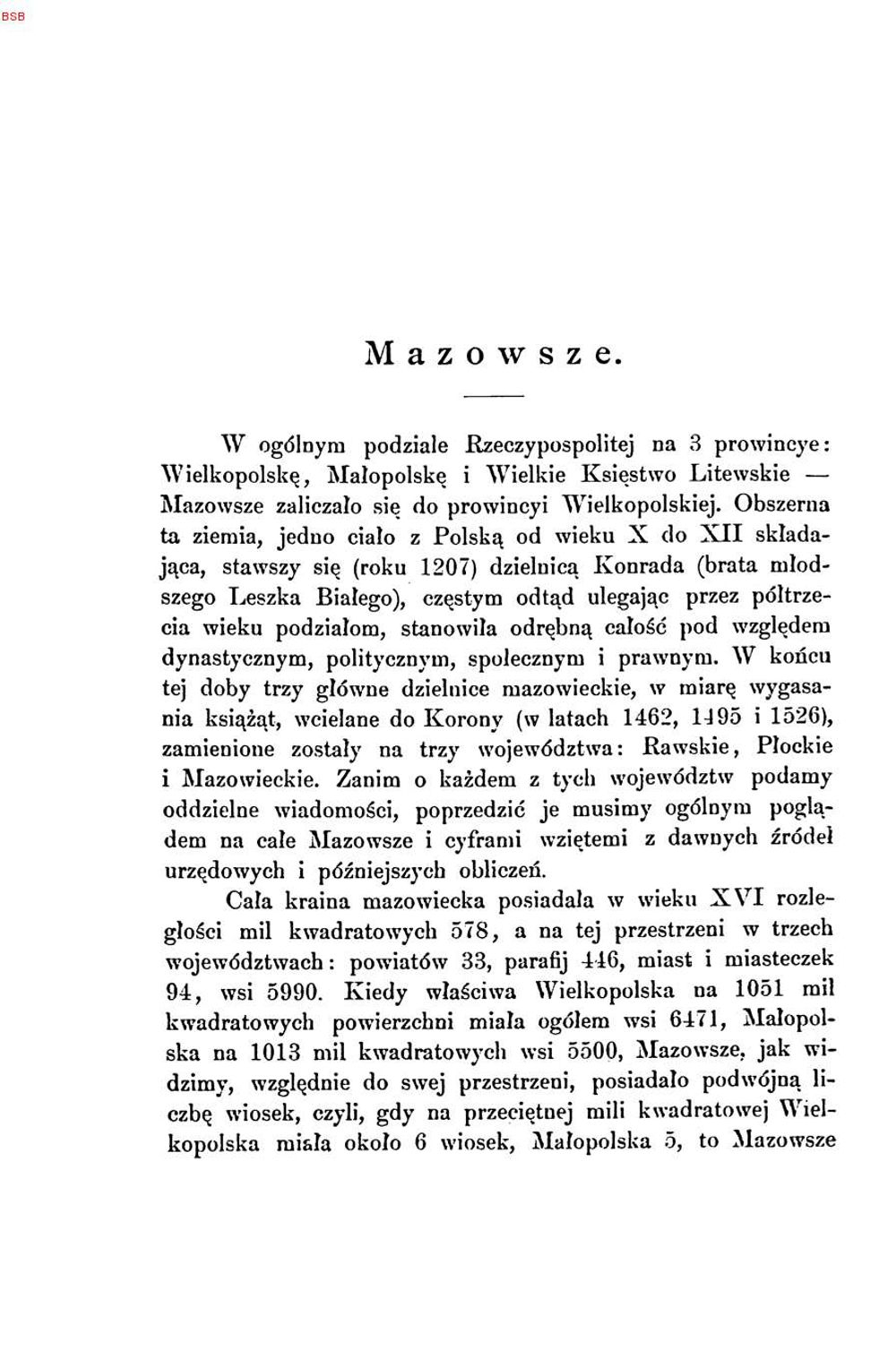 BSB

Mazowsze.

W ogólnym podziale Rzeczypospolitej na 3 prowincye: Wielkopolskę, Małopolskę i Wielkie Księstwo Litewskie — Mazowsze zaliczało się do prowincyi Wielkopolskiej. Obszerna ta ziemia, jedno ciało z Polską od wieku X do XII składająca, stawszy się (roku 1207) dzielnicą Konrada (brata młodszego Leszka Białego), częstym odtąd ulegając przez półtrzecia wieku podziałom, stanowiła odrębną całość pod względem dynastycznym, politycznym, społecznym i prawnym. W końcu tej doby trzy główne dzielnice mazowieckie, w miarę wygasania książąt, wcielane do Korony (w latach 1462, 1495 i 1526), zamienione zostały na trzy województwa: Rawskie, Płockie i Mazowieckie. Zanim o każdem z tych województw podamy oddzielne wiadomości, poprzedzić je musimy ogólnym poglądem na całe Mazowsze i cyframi wziętemi z dawnych źródeł urzędowych i późniejszych obliczeń.

Cała kraina mazowiecka posiadała w wieku XVI rozległości mil kwadratowych 578, a na tej przestrzeni w trzech województwach: powiatów 33, parafij 446, miast i miasteczek 94, wsi 5990. Kiedy właściwa Wielkopolska na 1051 mil kwadratowych powierzchni miała ogółem wsi 6471, Małopolska na 1013 mil kwadratowych wsi 5500, Mazowsze, jak widzimy, względnie do swej przestrzeni, posiadało podwójną liczbę wiosek, czyli, gdy na przeciętnej mili kwadratowej Wielkopolska miała około 6 wiosek, Małopolska 5, to Mazowsze